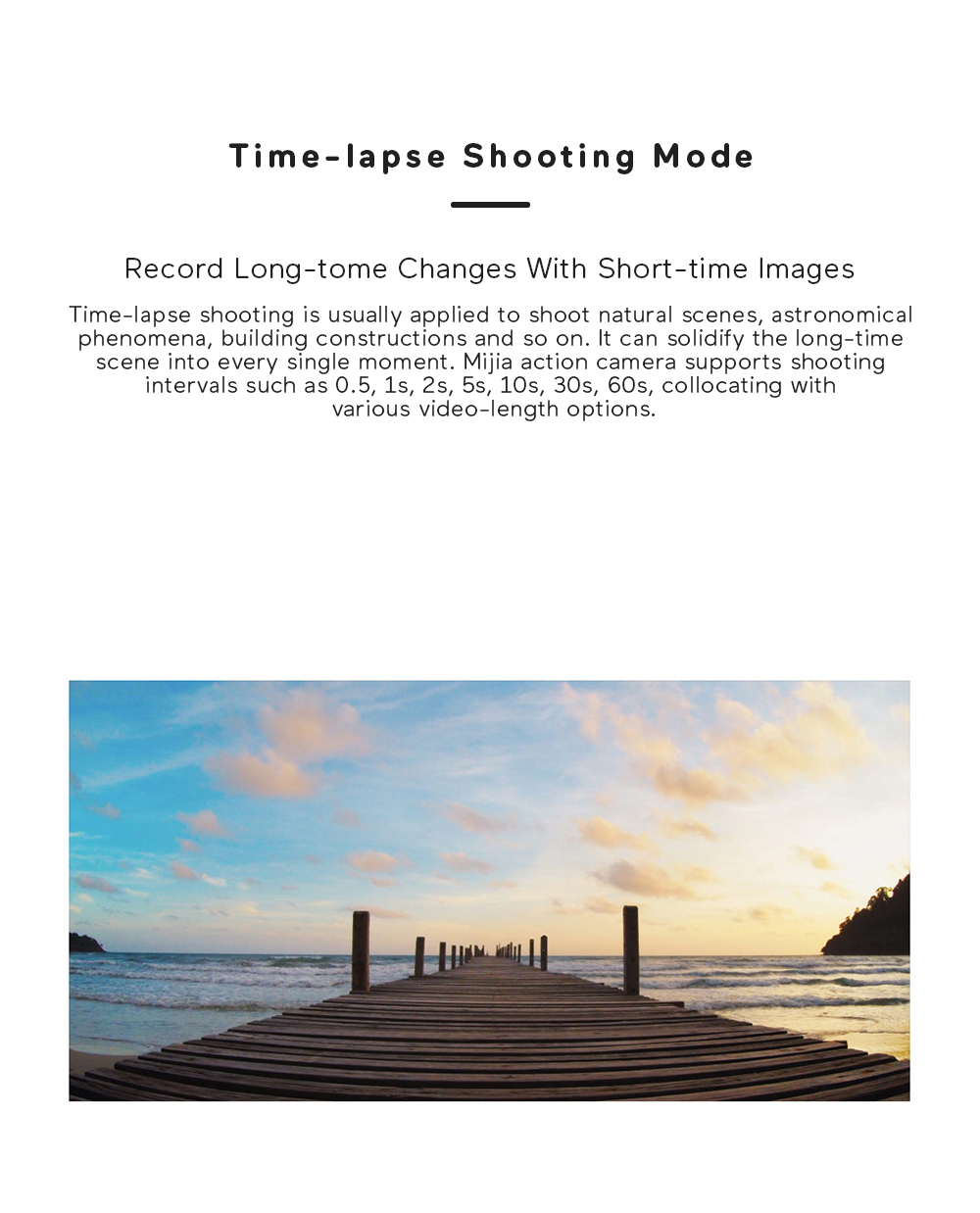 Time-lapse Shooting Mode

Record Long-tome Changes With Short-time Images

Time-lapse shooting is usually applied to shoot natural scenes, astronomical phenomena, building constructions and so on. It can solidify the long-time scene into every single moment. Mijia action camera supports shooting intervals such as 0.5, 1s, 2s, 5s, 10s, 30s, 60s, collocating with various video-length options.